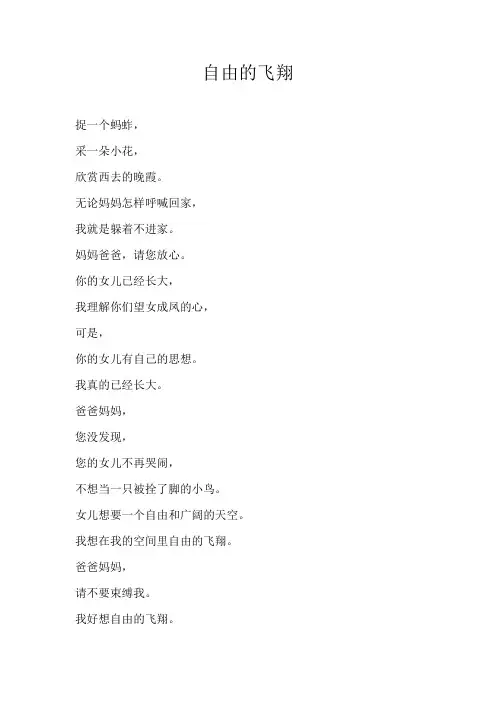 自由的飞翔

捉一个蚂蚱，

采一朵小花，

欣赏西去的晚霞。

无论妈妈怎样呼喊回家，

我就是躲着不进家。

妈妈爸爸，请您放心。

你的女儿已经长大，

我理解你们望女成凤的心，

可是，

你的女儿有自己的思想。

我真的已经长大。

爸爸妈妈，

您没发现，

您的女儿不再哭闹，

不想当一只被拴了脚的小鸟。

女儿想要一个自由和广阔的天空。

我想在我的空间里自由的飞翔。

爸爸妈妈，

请不要束缚我。

我好想自由的飞翔。